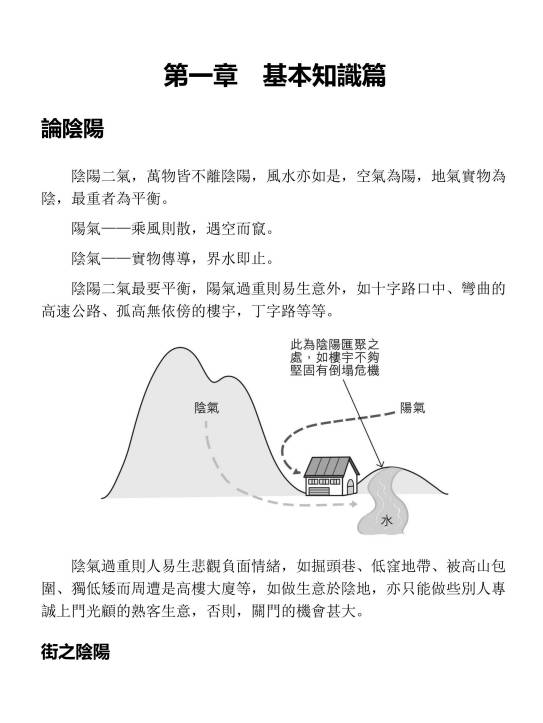 第一章　基本知識篇

論陰陽

陰陽二氣，萬物皆不離陰陽，風水亦如是，空氣為陽，地氣實物為陰，最重者為平衡。

陽氣——乘風則散，遇空而竄。

陰氣——實物傳導，界水即止。

陰陽二氣最要平衡，陽氣過重則易生意外，如十字路口中、彎曲的高速公路、孤高無依傍的樓宇，丁字路等等。

此為陰陽匯聚之處，如樓宇不夠堅固有倒塌危機

陰氣

陽氣

水

陰氣過重則人易生悲觀負面情緒，如掘頭巷、低窪地帶、被高山包圍、獨低矮而周遭是高樓大廈等，如做生意於陰地，亦只能做些別人專誠上門光顧的熟客生意，否則，關門的機會甚大。

街之陰陽